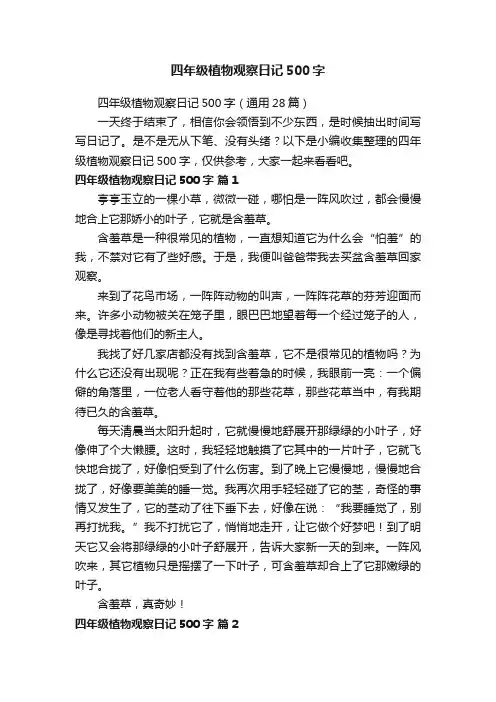 四年级植物观察日记500字

四年级植物观察日记500字（通用28篇）

一天终于结束了，相信你会领悟到不少东西，是时候抽出时间写写日记了。是不是无从下笔、没有头绪？以下是小编收集整理的四年级植物观察日记500字，仅供参考，大家一起来看看吧。

四年级植物观察日记500字 篇1

亭亭玉立的一棵小草，微微一碰，哪怕是一阵风吹过，都会慢慢地合上它那娇小的叶子，它就是含羞草。

含羞草是一种很常见的植物，一直想知道它为什么会“怕羞”的我，不禁对它有了些好感。于是，我便叫爸爸带我去买盆含羞草回家观察。

来到了花鸟市场，一阵阵动物的叫声，一阵阵花草的芬芳迎面而来。许多小动物被关在笼子里，眼巴巴地望着每一个经过笼子的人，像是寻找着他们的新主人。

我找了好几家店都没有找到含羞草，它不是很常见的植物吗？为什么它还没有出现呢？正在我有些着急的时候，我眼前一亮：一个偏僻的角落里，一位老人看守着他的那些花草，那些花草当中，有我期待已久的含羞草。

每天清晨当太阳升起时，它就慢慢地舒展开那绿绿的小叶子，好像伸了个大懒腰。这时，我轻轻地触摸了它其中的一片叶子，它就飞快地合拢了，好像怕受到了什么伤害。到了晚上它慢慢地，慢慢地合拢了，好像要美美的睡一觉。我再次用手轻轻碰了它的茎，奇怪的事情又发生了，它的茎动了往下垂下去，好像在说：“我要睡觉了，别再打扰我。”我不打扰它了，悄悄地走开，让它做个好梦吧！到了明天它又会将那绿绿的小叶子舒展开，告诉大家新一天的到来。一阵风吹来，其它植物只是摇摆了一下叶子，可含羞草却合上了它那嫩绿的叶子。

含羞草，真奇妙！

四年级植物观察日记500字 篇2